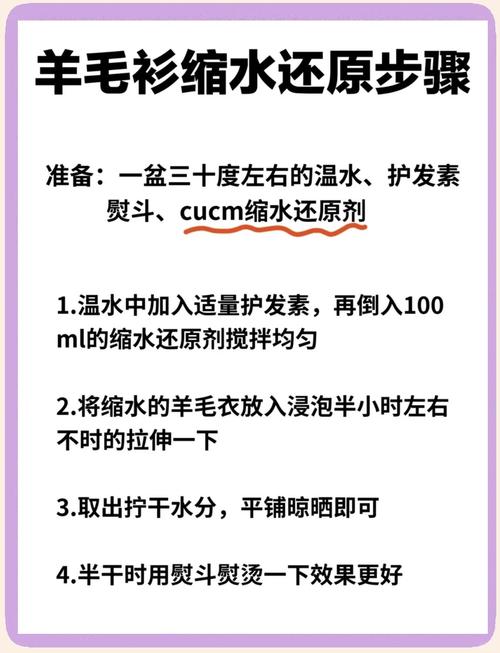 羊毛衫缩水还原步骤

准备：一盆三十度左右的温水、护发素
熨斗、cucm缩水还原剂

1.温水中加入适量护发素，再倒入100ml的缩水还原剂搅拌均匀

2.将缩水的羊毛衣放入浸泡半小时左右不时的拉伸一下

3.取出拧干水分，平铺晾晒即可

4.半干时用熨斗熨烫一下效果更好